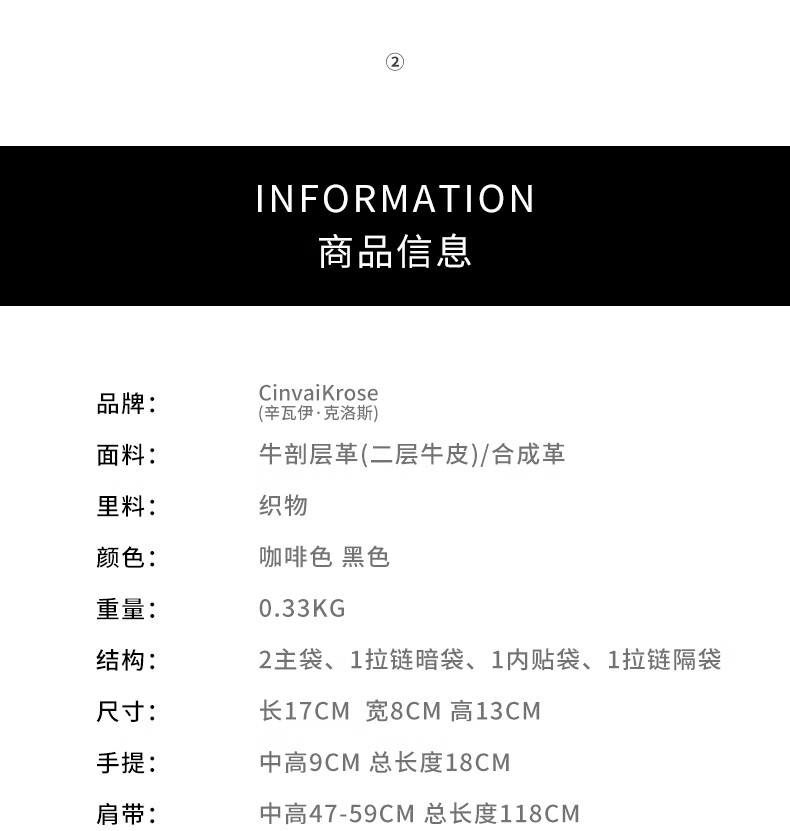 ②

INFORMATION
商品信息

品牌: CinvaiKrose
(辛瓦伊·克洛斯)

面料: 牛剖层革(二层牛皮)/合成革

里料: 织物

颜色: 咖啡色 黑色

重量: 0.33KG

结构: 2主袋、1拉链暗袋、1内贴袋、1拉链隔袋

尺寸: 长17CM 宽8CM 高13CM

手提: 中高9CM 总长度18CM

肩带: 中高47-59CM 总长度118CM